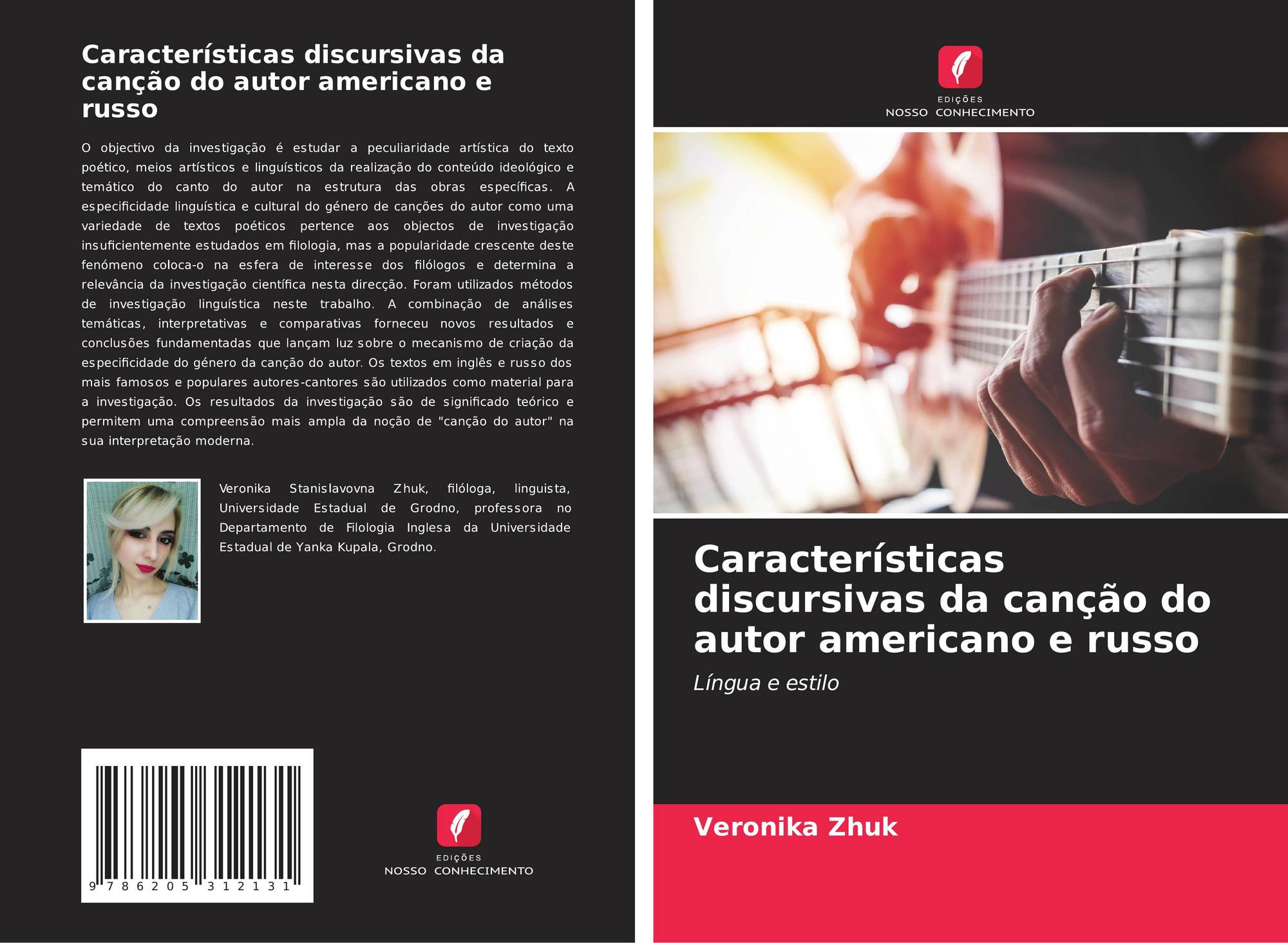 Características discursivas da canção do autor americano e russo

O objectivo da investigação é estudar a peculiaridade artística do texto poético, meios artísticos e linguísticos da realização do conteúdo ideológico e temático do canto do autor na estrutura das obras específicas. A especificidade linguística e cultural do género de canções do autor como uma variedade de textos poéticos pertence aos objectos de investigação insuficientemente estudados em filologia, mas a popularidade crescente deste fenómeno coloca-o na esfera de interesse dos filólogos e determina a relevância da investigação científica nesta direcção. Foram utilizados métodos de investigação linguística neste trabalho. A combinação de análises temáticas, interpretativas e comparativas forneceu novos resultados e conclusões fundamentadas que lançam luz sobre o mecanismo de criação da especificidade do género da canção do autor. Os textos em inglês e russo dos mais famosos e populares autores-cantores são utilizados como material para a investigação. Os resultados da investigação são de significado teórico e permitem uma compreensão mais ampla da noção de "canção do autor" na sua interpretação moderna.

Veronika Stanislavovna Zhuk, filóloga, linguista, Universidade Estadual de Grodno, professora no Departamento de Filologia Inglesa da Universidade Estadual de Yanka Kupala, Grodno.

9 786205 312131

EDIÇÕES
NOSSO CONHECIMENTO

EDIÇÕES
NOSSO CONHECIMENTO

Características discursivas da canção do autor americano e russo

Língua e estilo

Veronika Zhuk